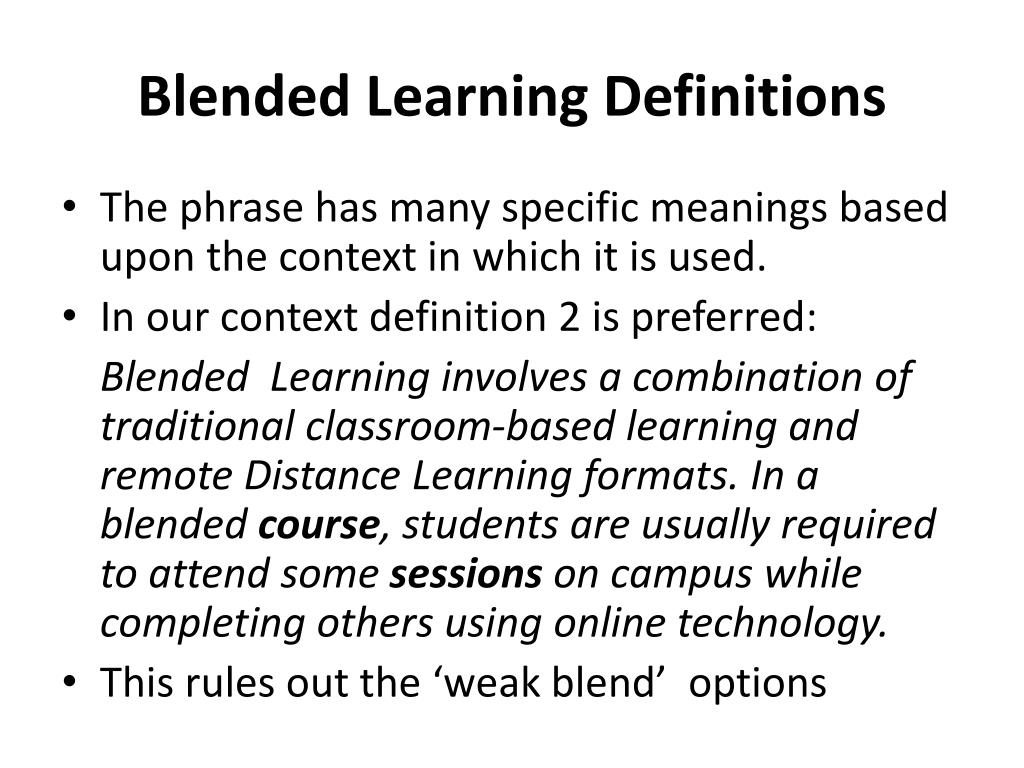 Blended Learning Definitions

• The phrase has many specific meanings based upon the context in which it is used.
• In our context definition 2 is preferred:

Blended Learning involves a combination of traditional classroom-based learning and remote Distance Learning formats. In a blended course, students are usually required to attend some sessions on campus while completing others using online technology.

• This rules out the 'weak blend' options